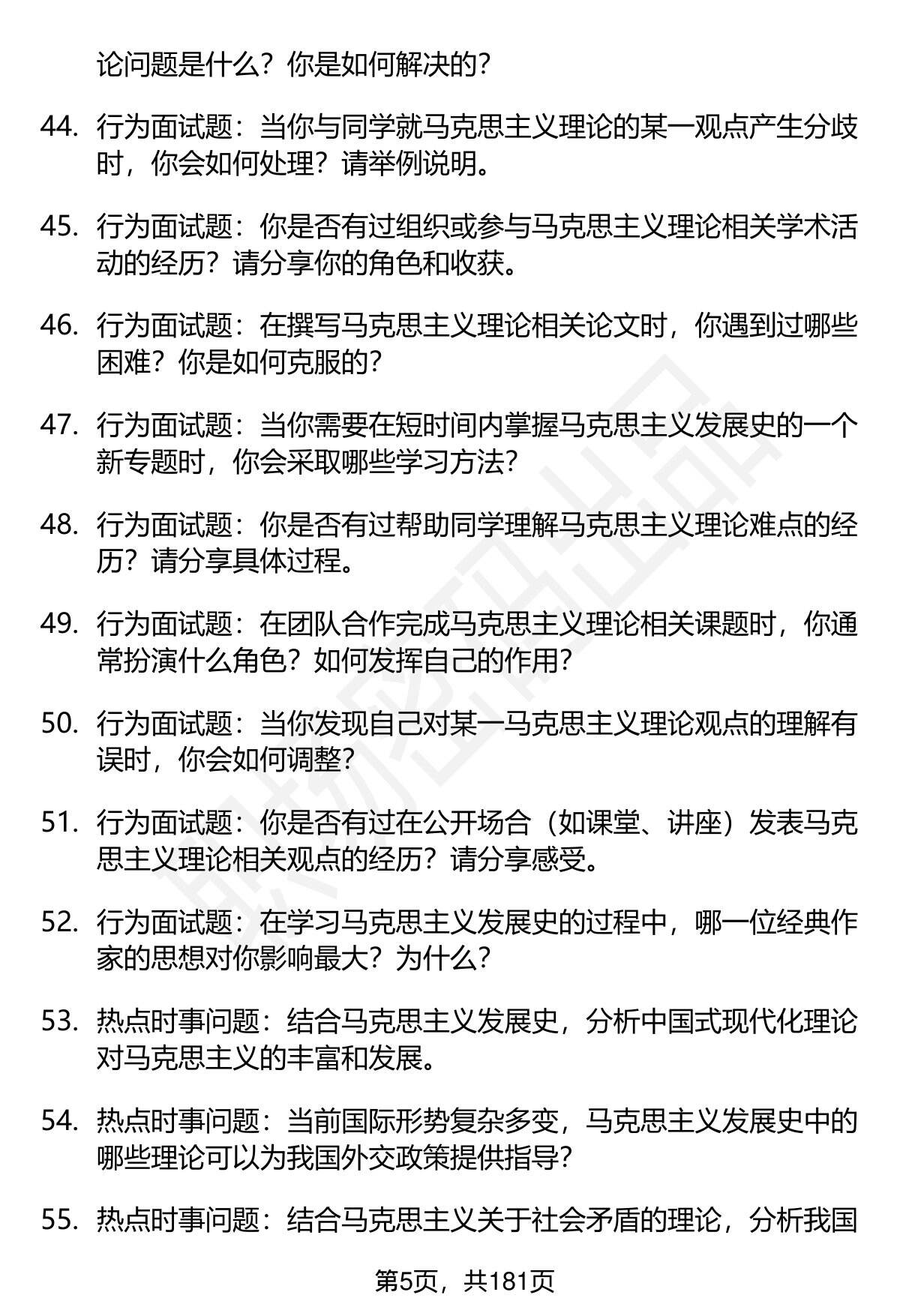 论问题是什么？你是如何解决的？

44. 行为面试题：当你与同学就马克思主义理论的某一观点产生分歧时，你会如何处理？请举例说明。

45. 行为面试题：你是否有过组织或参与马克思主义理论相关学术活动的经历？请分享你的角色和收获。

46. 行为面试题：在撰写马克思主义理论相关论文时，你遇到过哪些困难？你是如何克服的？

47. 行为面试题：当你需要在短时间内掌握马克思主义发展史的一个新专题时，你会采取哪些学习方法？

48. 行为面试题：你是否有过帮助同学理解马克思主义理论难点的经历？请分享具体过程。

49. 行为面试题：在团队合作完成马克思主义理论相关课题时，你通常扮演什么角色？如何发挥自己的作用？

50. 行为面试题：当你发现自己对某一马克思主义理论观点的理解有误时，你会如何调整？

51. 行为面试题：你是否有过在公开场合（如课堂、讲座）发表马克思主义理论相关观点的经历？请分享感受。

52. 行为面试题：在学习马克思主义发展史的过程中，哪一位经典作家的思想对你影响最大？为什么？

53. 热点时事问题：结合马克思主义发展史，分析中国式现代化理论对马克思主义的丰富和发展。

54. 热点时事问题：当前国际形势复杂多变，马克思主义发展史中的哪些理论可以为我国外交政策提供指导？

55. 热点时事问题：结合马克思主义关于社会矛盾的理论，分析我国

第5页，共181页